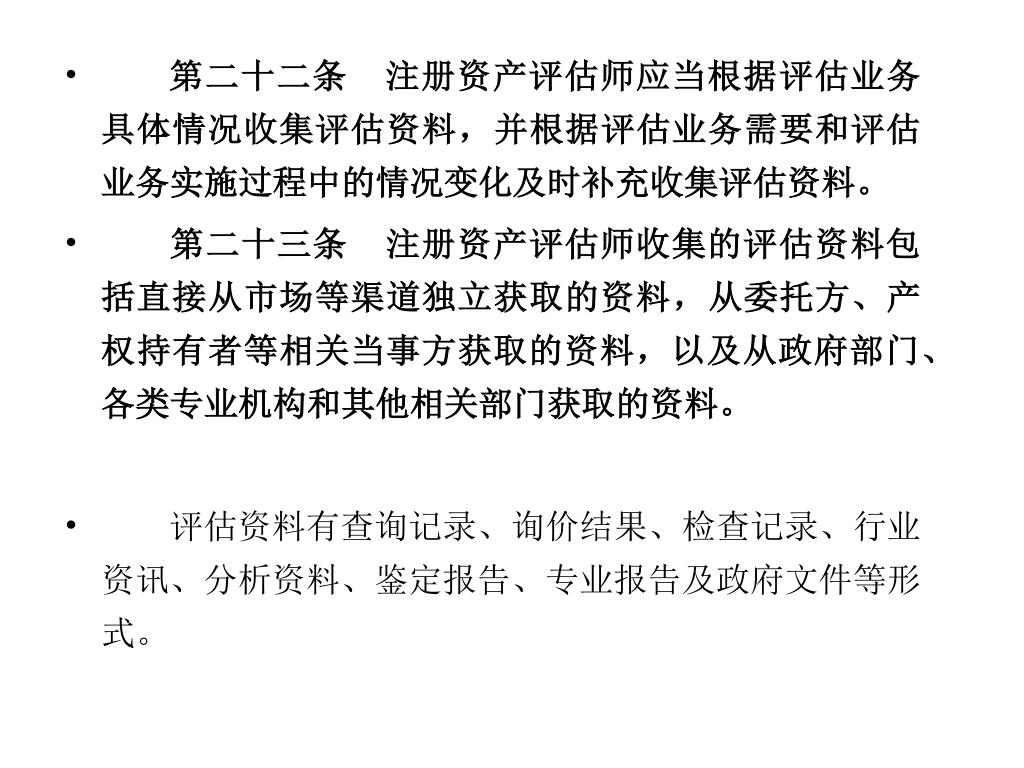 • 第二十二条　注册资产评估师应当根据评估业务具体情况收集评估资料，并根据评估业务需要和评估业务实施过程中的情况变化及时补充收集评估资料。

• 第二十三条　注册资产评估师收集的评估资料包括直接从市场等渠道独立获取的资料，从委托方、产权持有者等相关当事方获取的资料，以及从政府部门、各类专业机构和其他相关部门获取的资料。

• 评估资料有查询记录、询价结果、检查记录、行业资讯、分析资料、鉴定报告、专业报告及政府文件等形式。